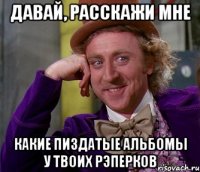 ДАВАЙ, РАССКАЖИ МНЕ

КАКИЕ ПИЗДАТЫЕ АЛЬБОМЫ У ТВОИХ РЭПЕРКОВ

risovach.ru